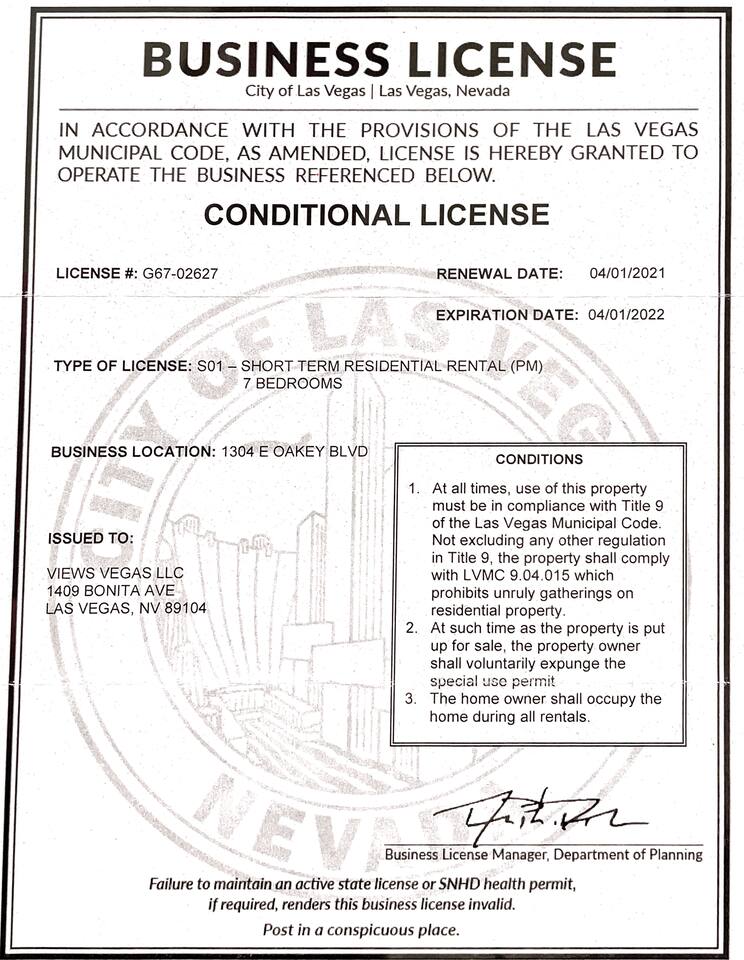 BUSINESS LICENSE
City of Las Vegas | Las Vegas, Nevada

IN ACCORDANCE WITH THE PROVISIONS OF THE LAS VEGAS MUNICIPAL CODE, AS AMENDED, LICENSE IS HEREBY GRANTED TO OPERATE THE BUSINESS REFERENCED BELOW.

CONDITIONAL LICENSE

LICENSE #: G67-02627

RENEWAL DATE: 04/01/2021

EXPIRATION DATE: 04/01/2022

TYPE OF LICENSE: S01 – SHORT TERM RESIDENTIAL RENTAL (PM)
7 BEDROOMS

BUSINESS LOCATION: 1304 E OAKEY BLVD

ISSUED TO:

VIEWS VEGAS LLC
1409 BONITA AVE
LAS VEGAS, NV 89104

CONDITIONS

1. At all times, use of this property must be in compliance with Title 9 of the Las Vegas Municipal Code. Not excluding any other regulation in Title 9, the property shall comply with LVMC 9.04.015 which prohibits unruly gatherings on residential property.
2. At such time as the property is put up for sale, the property owner shall voluntarily expunge the special use permit
3. The home owner shall occupy the home during all rentals.

CITY OF LAS VEGAS NEVADA

Business License Manager, Department of Planning

Failure to maintain an active state license or SNHD health permit, if required, renders this business license invalid.

Post in a conspicuous place.